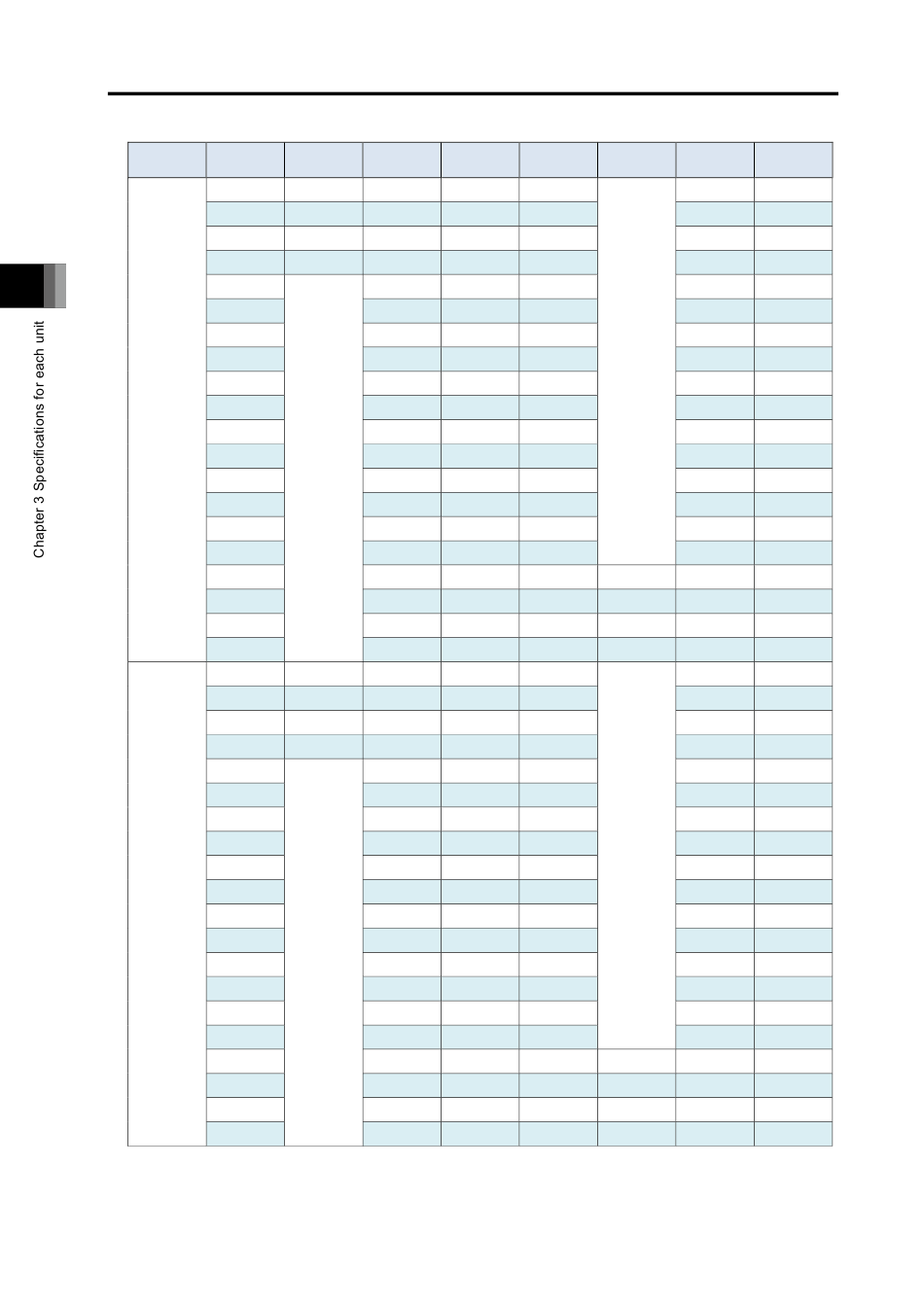 Chapter 3 Specifications for each unit